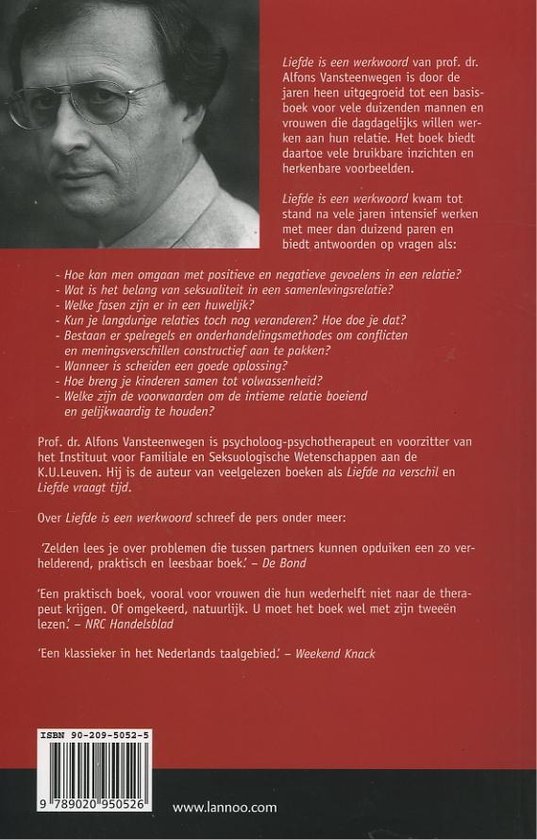 Liefde is een werkwoord van prof. dr. Alfons Vansteenwegen is door de jaren heen uitgegroeid tot een basisboek voor vele duizenden mannen en vrouwen die dagdagelijks willen werken aan hun relatie. Het boek biedt daartoe vele bruikbare inzichten en herkenbare voorbeelden.

Liefde is een werkwoord kwam tot stand na vele jaren intensief werken met meer dan duizend paren en biedt antwoorden op vragen als:

- Hoe kan men omgaan met positieve en negatieve gevoelens in een relatie?
- Wat is het belang van seksualiteit in een samenlevingsrelatie?
- Welke fasen zijn er in een huwelijk?
- Kun je langdurige relaties toch nog veranderen? Hoe doe je dat?
- Bestaan er spelregels en onderhandelingsmethodes om conflicten en meningsverschillen constructief aan te pakken?
- Wanneer is scheiden een goede oplossing?
- Hoe breng je kinderen samen tot volwassenheid?
- Welke zijn de voorwaarden om de intieme relatie boeiend en gelijkwaardig te houden?

Prof. dr. Alfons Vansteenwegen is psycholoog-psychotherapeut en voorzitter van het Instituut voor Familiale en Seksuologische Wetenschappen aan de K.U.Leuven. Hij is de auteur van veelgelezen boeken als Liefde na verschil en Liefde vraagt tijd.

Over Liefde is een werkwoord schreef de pers onder meer:

'Zelden lees je over problemen die tussen partners kunnen opduiken een zo verhelderend, praktisch en leesbaar boek.' – De Bond

'Een praktisch boek, vooral voor vrouwen die hun wederhelft niet naar de therapeut krijgen. Of omgekeerd, natuurlijk. U moet het boek wel met zijn tweeën lezen.' – NRC Handelsblad

'Een klassieker in het Nederlands taalgebied.' – Weekend Knack

ISBN 90-209-5052-5

9 789020 950526

www.lannoo.com